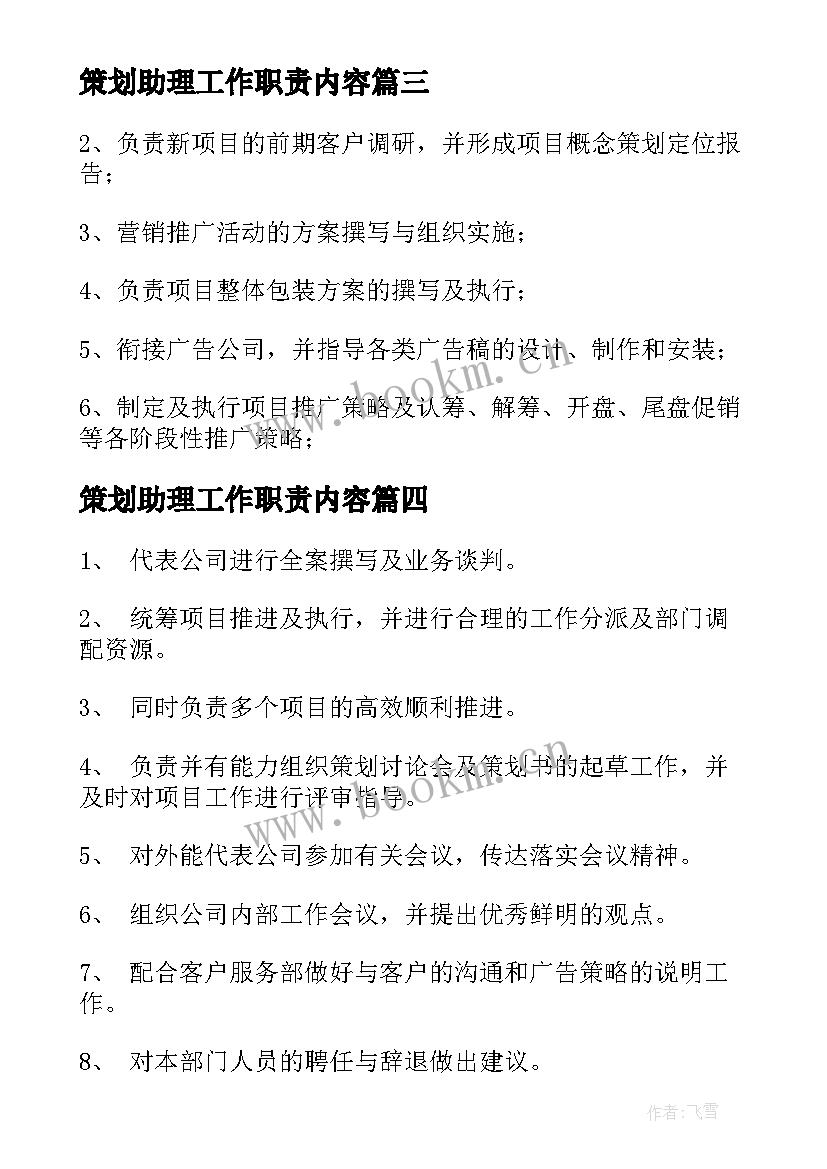 策划助理工作职责内容篇三

2、负责新项目的前期客户调研，并形成项目概念策划定位报告；

3、营销推广活动的方案撰写与组织实施；

4、负责项目整体包装方案的撰写及执行；

5、衔接广告公司，并指导各类广告稿的设计、制作和安装；

6、制定及执行项目推广策略及认筹、解筹、开盘、尾盘促销等各阶段性推广策略；

www.bookm.cn

策划助理工作职责内容篇四

1、 代表公司进行全案撰写及业务谈判。

2、 统筹项目推进及执行，并进行合理的工作分派及部门调配资源。

3、 同时负责多个项目的高效顺利推进。

4、 负责并有能力组织策划讨论会及策划书的起草工作，并及时对项目工作进行评审指导。

www.bookm.cn

5、 对外能代表公司参加有关会议，传达落实会议精神。

6、 组织公司内部工作会议，并提出优秀鲜明的观点。

7、 配合客户服务部做好与客户的沟通和广告策略的说明工作。

8、 对本部门人员的聘任与辞退做出建议。

作者：飞雪